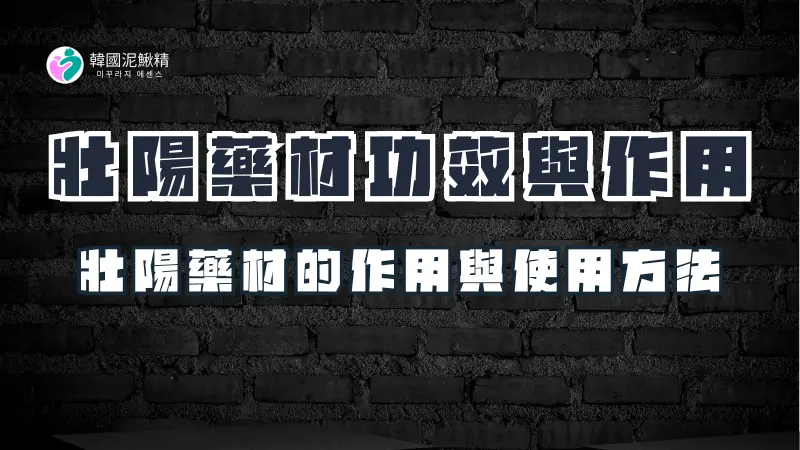 韓國泥鰍精
미꾸라지 에센스

壯陽藥材功效與作用

壯陽藥材的作用與使用方法